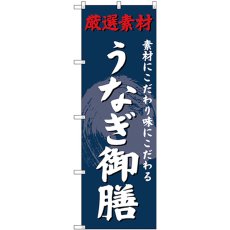 厳選素材

素材にこだわり味にこだわる

うなぎ御膳